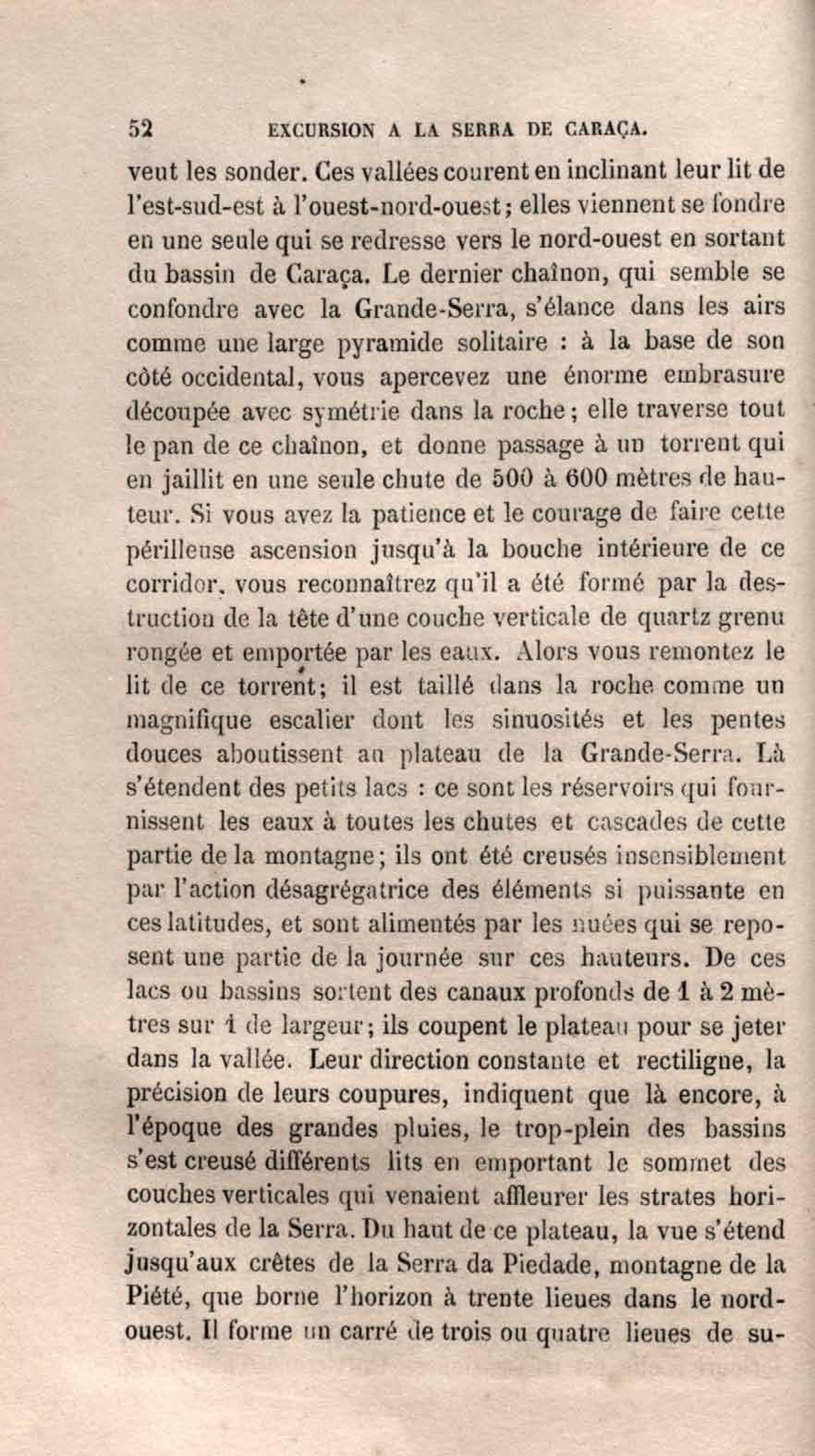 52 EXCURSION A LA SERRA DE CARAÇA.

veut les sonder. Ces vallées courent en inclinant leur lit de l'est-sud-est à l'ouest-nord-ouest; elles viennent se fondre en une seule qui se redresse vers le nord-ouest en sortant du bassin de Caraça. Le dernier chaînon, qui semble se confondre avec la Grande-Serra, s'élance dans les airs comme une large pyramide solitaire : à la base de son côté occidental, vous apercevez une énorme embrasure découpée avec symétrie dans la roche; elle traverse tout le pan de ce chaînon, et donne passage à un torrent qui en jaillit en une seule chute de 500 à 600 mètres de hauteur. Si vous avez la patience et le courage de faire cette périlleuse ascension jusqu'à la bouche intérieure de ce corridor, vous reconnaîtrez qu'il a été formé par la destruction de la tête d'une couche verticale de quartz grenu rongée et emportée par les eaux. Alors vous remontez le lit de ce torrent; il est taillé dans la roche comme un magnifique escalier dont les sinuosités et les pentes douces aboutissent au plateau de la Grande-Serra. Là s'étendent des petits lacs : ce sont les réservoirs qui fournissent les eaux à toutes les chutes et cascades de cette partie de la montagne; ils ont été creusés insensiblement par l'action désagrégatrice des éléments si puissante en ces latitudes, et sont alimentés par les nuées qui se reposent une partie de la journée sur ces hauteurs. De ces lacs ou bassins sortent des canaux profonds de 1 à 2 mètres sur 1 de largeur; ils coupent le plateau pour se jeter dans la vallée. Leur direction constante et rectiligne, la précision de leurs coupures, indiquent que là encore, à l'époque des grandes pluies, le trop-plein des bassins s'est creusé différents lits en emportant le sommet des couches verticales qui venaient affleurer les strates horizontales de la Serra. Du haut de ce plateau, la vue s'étend jusqu'aux crêtes de la Serra da Piedade, montagne de la Piété, que borne l'horizon à trente lieues dans le nord-ouest. Il forme un carré de trois ou quatre lieues de su-